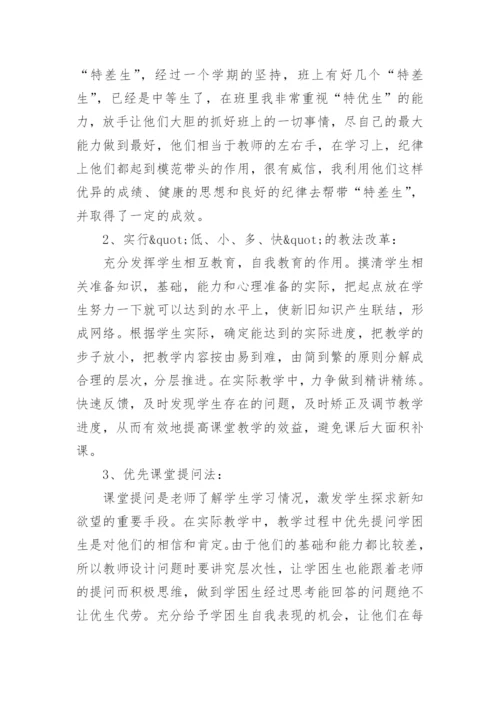 “特差生”，经过一个学期的坚持，班上有好几个“特差生”，已经是中等生了，在班里我非常重视“特优生”的能力，放手让他们大胆的抓好班上的一切事情，尽自己的最大能力做到最好，他们相当于教师的左右手，在学习上，纪律上他们都起到模范带头的作用，很有威信，我利用他们这样优异的成绩、健康的思想和良好的纪律去帮带“特差生”，并取得了一定的成效。

2、实行&quot;低、小、多、快&quot;的教法改革：

充分发挥学生相互教育，自我教育的作用。摸清学生相关准备知识，基础，能力和心理准备的实际，把起点放在学生努力一下就可以达到的水平上，使新旧知识产生联结，形成网络。根据学生实际，确定能达到的实际进度，把教学的步子放小，把教学内容按由易到难，由简到繁的原则分解成合理的层次，分层推进。在实际教学中，力争做到精讲精练。快速反馈，及时发现学生存在的问题，及时矫正及调节教学进度，从而有效地提高课堂教学的效益，避免课后大面积补课。

3、优先课堂提问法：

课堂提问是老师了解学生学习情况，激发学生探求新知欲望的重要手段。在实际教学中，教学过程中优先提问学困生是对他们的相信和肯定。由于他们的基础和能力都比较差，所以教师设计问题时要讲究层次性，让学困生也能跟着老师的提问而积极思维，做到学困生经过思考能回答的问题绝不让优生代劳。充分给予学困生自我表现的机会，让他们在每